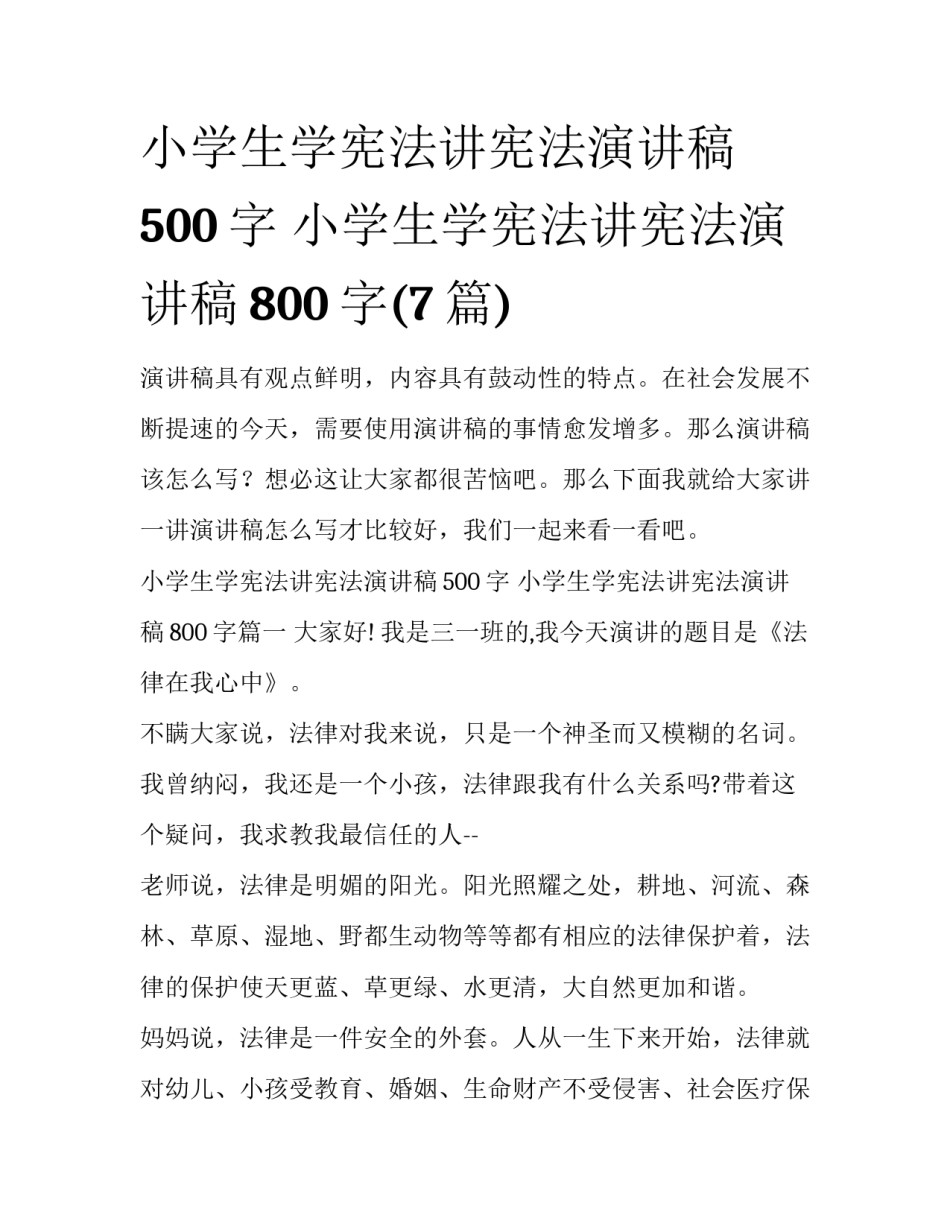 小学生学宪法讲宪法演讲稿500字 小学生学宪法讲宪法演讲稿800字(7篇)

演讲稿具有观点鲜明，内容具有鼓动性的特点。在社会发展不断提速的今天，需要使用演讲稿的事情愈发增多。那么演讲稿该怎么写？想必这让大家都很苦恼吧。那么下面我就给大家讲一讲演讲稿怎么写才比较好，我们一起来看一看吧。

小学生学宪法讲宪法演讲稿500字 小学生学宪法讲宪法演讲稿800字篇一 大家好! 我是三一班的,我今天演讲的题目是《法律在我心中》。

不瞒大家说，法律对我来说，只是一个神圣而又模糊的名词。我曾纳闷，我还是一个小孩，法律跟我有什么关系吗?带着这个疑问，我求教我最信任的人--

老师说，法律是明媚的阳光。阳光照耀之处，耕地、河流、森林、草原、湿地、野都生动物等等都有相应的法律保护着，法律的保护使天更蓝、草更绿、水更清，大自然更加和谐。

妈妈说，法律是一件安全的外套。人从一生下来开始，法律就对幼儿、小孩受教育、婚姻、生命财产不受侵害、社会医疗保